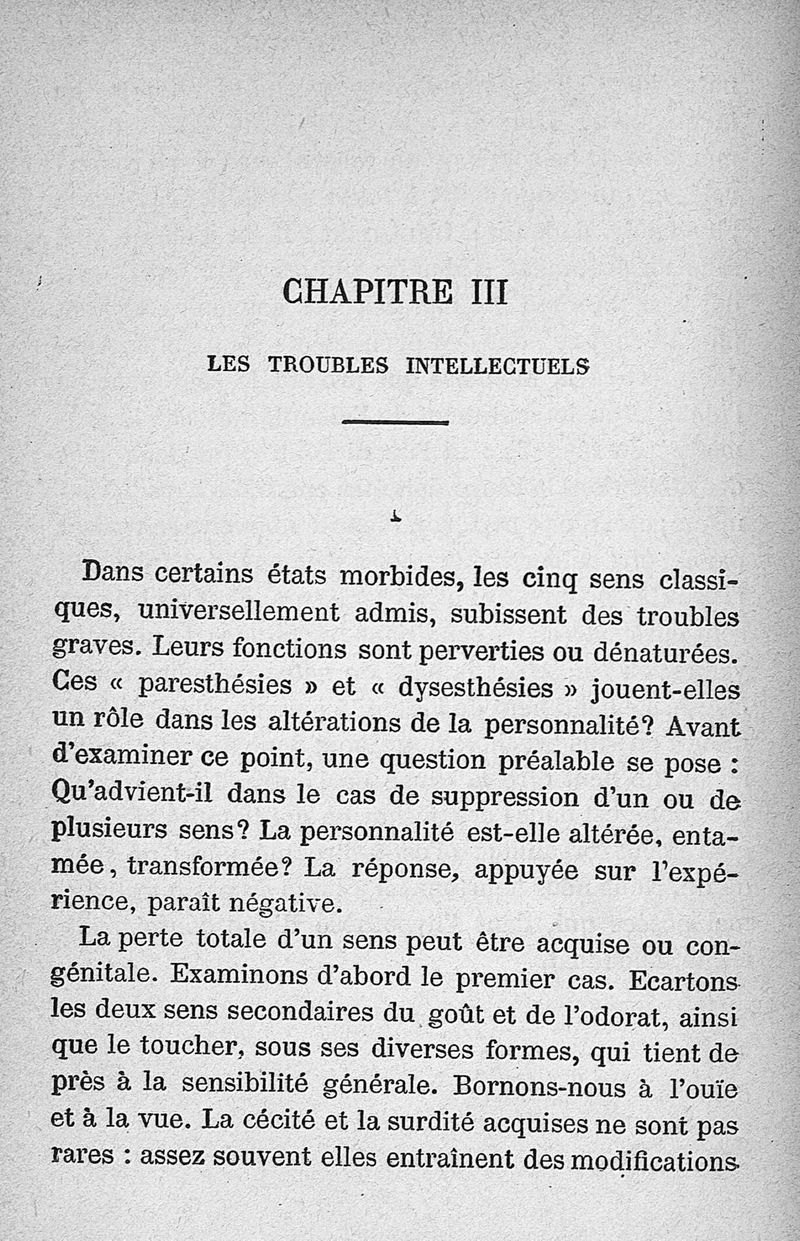 CHAPITRE III

LES TROUBLES INTELLECTUELS

I

Dans certains états morbides, les cinq sens classiques, universellement admis, subissent des troubles graves. Leurs fonctions sont perverties ou dénaturées. Ces « paresthésies » et « dysesthésies » jouent-elles un rôle dans les altérations de la personnalité? Avant d'examiner ce point, une question préalable se pose : Qu'advient-il dans le cas de suppression d'un ou de plusieurs sens? La personnalité est-elle altérée, entamée, transformée? La réponse, appuyée sur l'expérience, paraît négative.

La perte totale d'un sens peut être acquise ou congénitale. Examinons d'abord le premier cas. Ecartons les deux sens secondaires du goût et de l'odorat, ainsi que le toucher, sous ses diverses formes, qui tient de près à la sensibilité générale. Bornons-nous à l'ouïe et à la vue. La cécité et la surdité acquises ne sont pas rares : assez souvent elles entraînent des modifications